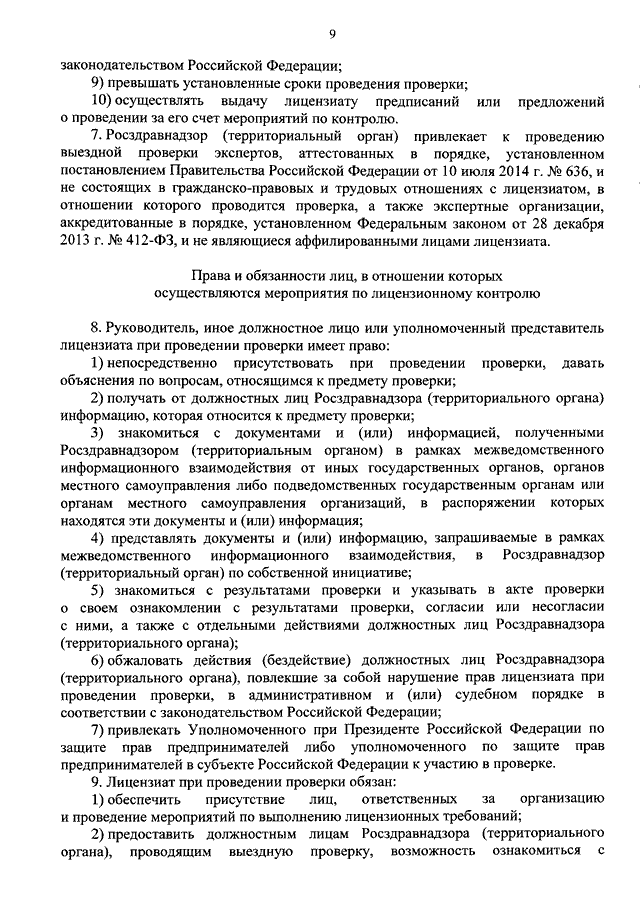 9

законодательством Российской Федерации;

9) превышать установленные сроки проведения проверки;

10) осуществлять выдачу лицензиату предписаний или предложений о проведении за его счет мероприятий по контролю.

7. Росздравнадзор (территориальный орган) привлекает к проведению выездной проверки экспертов, аттестованных в порядке, установленном постановлением Правительства Российской Федерации от 10 июля 2014 г. № 636, и не состоящих в гражданско-правовых и трудовых отношениях с лицензиатом, в отношении которого проводится проверка, а также экспертные организации, аккредитованные в порядке, установленном Федеральным законом от 28 декабря 2013 г. № 412-ФЗ, и не являющиеся аффилированными лицами лицензиата.

Права и обязанности лиц, в отношении которых осуществляются мероприятия по лицензионному контролю

8. Руководитель, иное должностное лицо или уполномоченный представитель лицензиата при проведении проверки имеет право:

1) непосредственно присутствовать при проведении проверки, давать объяснения по вопросам, относящимся к предмету проверки;

2) получать от должностных лиц Росздравнадзора (территориального органа) информацию, которая относится к предмету проверки;

3) знакомиться с документами и (или) информацией, полученными Росздравнадзором (территориальным органом) в рамках межведомственного информационного взаимодействия от иных государственных органов, органов местного самоуправления либо подведомственных государственным органам или органам местного самоуправления организаций, в распоряжении которых находятся эти документы и (или) информация;

4) представлять документы и (или) информацию, запрашиваемые в рамках межведомственного информационного взаимодействия, в Росздравнадзор (территориальный орган) по собственной инициативе;

5) знакомиться с результатами проверки и указывать в акте проверки о своем ознакомлении с результатами проверки, согласии или несогласии с ними, а также с отдельными действиями должностных лиц Росздравнадзора (территориального органа);

6) обжаловать действия (бездействие) должностных лиц Росздравнадзора (территориального органа), повлекшие за собой нарушение прав лицензиата при проведении проверки, в административном и (или) судебном порядке в соответствии с законодательством Российской Федерации;

7) привлекать Уполномоченного при Президенте Российской Федерации по защите прав предпринимателей либо уполномоченного по защите прав предпринимателей в субъекте Российской Федерации к участию в проверке.

9. Лицензиат при проведении проверки обязан:

1) обеспечить присутствие лиц, ответственных за организацию и проведение мероприятий по выполнению лицензионных требований;

2) предоставить должностным лицам Росздравнадзора (территориального органа), проводящим выездную проверку, возможность ознакомиться с